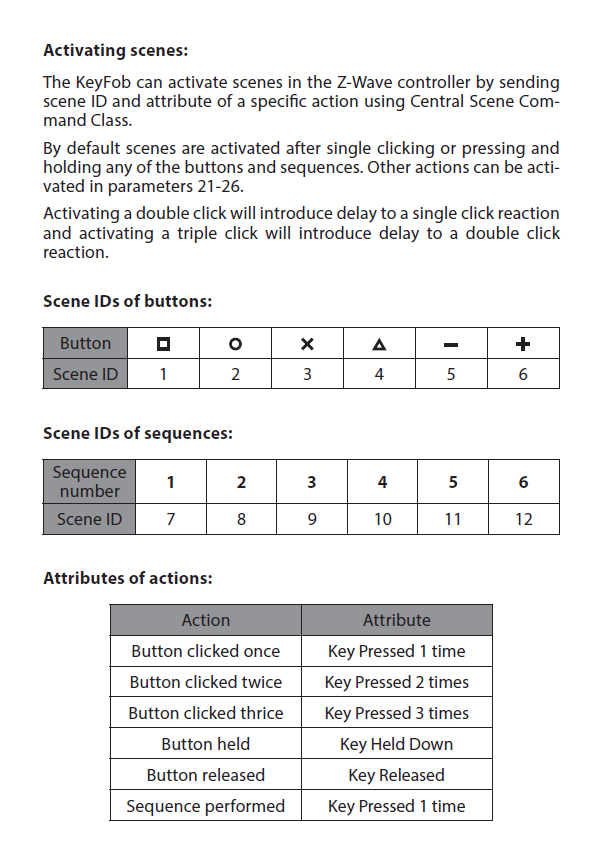 **Activating scenes:**

The KeyFob can activate scenes in the Z-Wave controller by sending scene ID and attribute of a specific action using Central Scene Command Class.

By default scenes are activated after single clicking or pressing and holding any of the buttons and sequences. Other actions can be activated in parameters 21-26.

Activating a double click will introduce delay to a single click reaction and activating a triple click will introduce delay to a double click reaction.

**Scene IDs of buttons:**

| Button | □ | ○ | × | △ | − | + |
|---|---|---|---|---|---|---|
| Scene ID | 1 | 2 | 3 | 4 | 5 | 6 |

**Scene IDs of sequences:**

| Sequence number | 1 | 2 | 3 | 4 | 5 | 6 |
|---|---|---|---|---|---|---|
| Scene ID | 7 | 8 | 9 | 10 | 11 | 12 |

**Attributes of actions:**

| Action | Attribute |
|---|---|
| Button clicked once | Key Pressed 1 time |
| Button clicked twice | Key Pressed 2 times |
| Button clicked thrice | Key Pressed 3 times |
| Button held | Key Held Down |
| Button released | Key Released |
| Sequence performed | Key Pressed 1 time |